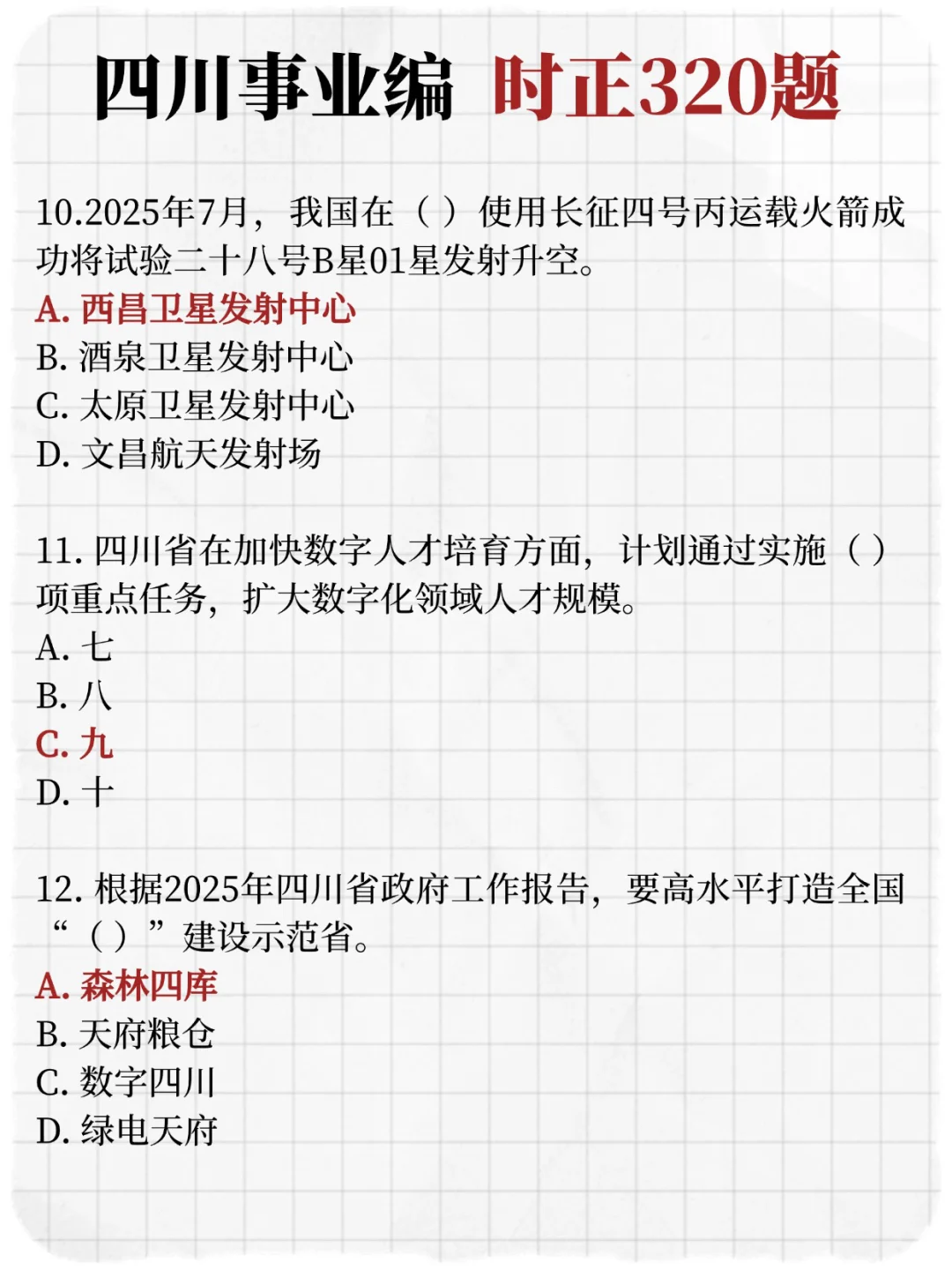 四川事业编 时正320题

10.2025年7月，我国在（ ）使用长征四号丙运载火箭成功将试验二十八号B星01星发射升空。
A. 西昌卫星发射中心
B. 酒泉卫星发射中心
C. 太原卫星发射中心
D. 文昌航天发射场

11. 四川省在加快数字人才培育方面，计划通过实施（ ）项重点任务，扩大数字化领域人才规模。
A. 七
B. 八
C. 九
D. 十

12. 根据2025年四川省政府工作报告，要高水平打造全国“（ ）”建设示范省。
A. 森林四库
B. 天府粮仓
C. 数字四川
D. 绿电天府